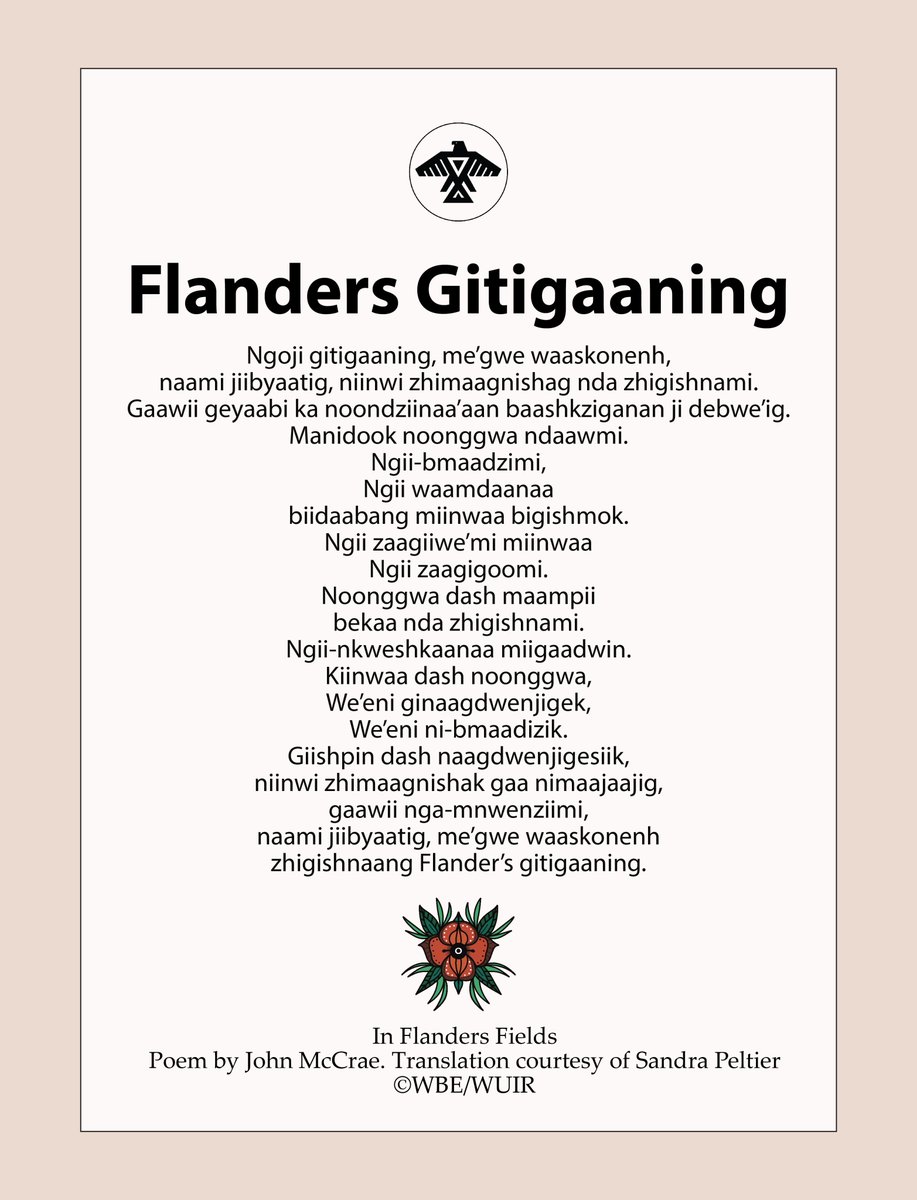 Flanders Gitigaaning

Ngoji gitigaaning, me'gwe waaskonenh,
naami jiibyaatig, niinwi zhimaagnishag nda zhigishnami.
Gaawii geyaabi ka noondziinaa'aan baashkziganan ji debwe'ig.
Manidook noonggwa ndaawmi.
Ngii-bmaadzimi,
Ngii waamdaanaa
biidaabang miinwaa bigishmok.
Ngii zaagiiwe'mi miinwaa
Ngii zaagigoomi.
Noonggwa dash maampii
bekaa nda zhigishnami.
Ngii-nkweshkaanaa miigaadwin.
Kiinwaa dash noonggwa,
We'eni ginaagdwenjigek,
We'eni ni-bmaadizik.
Giishpin dash naagdwenjigesiik,
niinwi zhimaagnishak gaa nimaajaajig,
gaawii nga-mnwenziimi,
naami jiibyaatig, me'gwe waaskonenh
zhigishnaang Flander's gitigaaning.

In Flanders Fields
Poem by John McCrae. Translation courtesy of Sandra Peltier
©WBE/WUIR